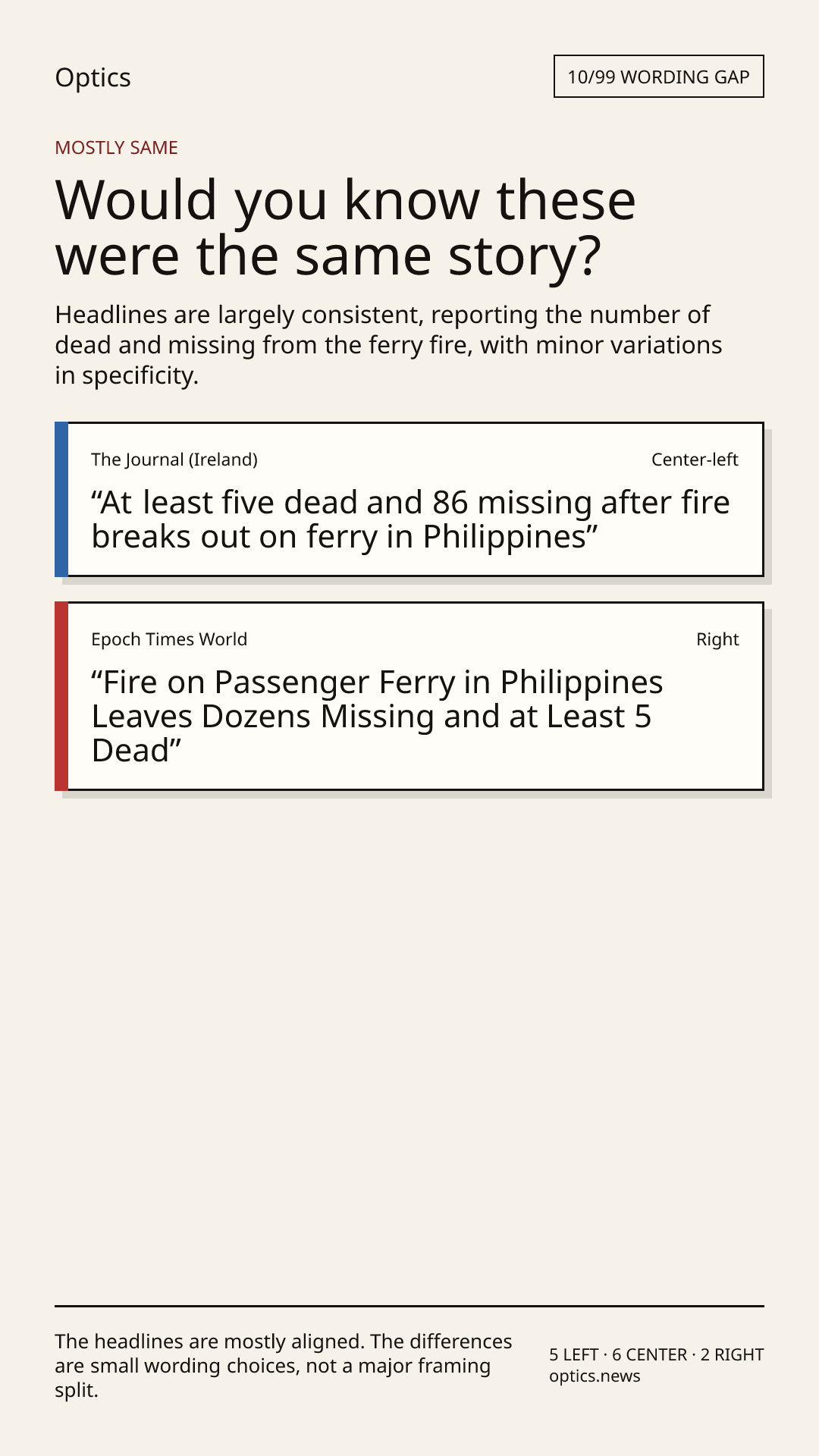 Optics

10/99 WORDING GAP

MOSTLY SAME

Would you know these were the same story?

Headlines are largely consistent, reporting the number of dead and missing from the ferry fire, with minor variations in specificity.

The Journal (Ireland)

Center-left

"At least five dead and 86 missing after fire breaks out on ferry in Philippines"

Epoch Times World

Right

"Fire on Passenger Ferry in Philippines Leaves Dozens Missing and at Least 5 Dead"

The headlines are mostly aligned. The differences are small wording choices, not a major framing split.

5 LEFT · 6 CENTER · 2 RIGHT
optics.news